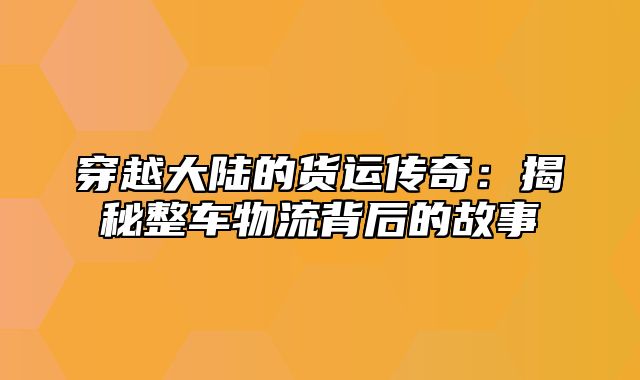 穿越大陆的货运传奇：揭秘整车物流背后的故事